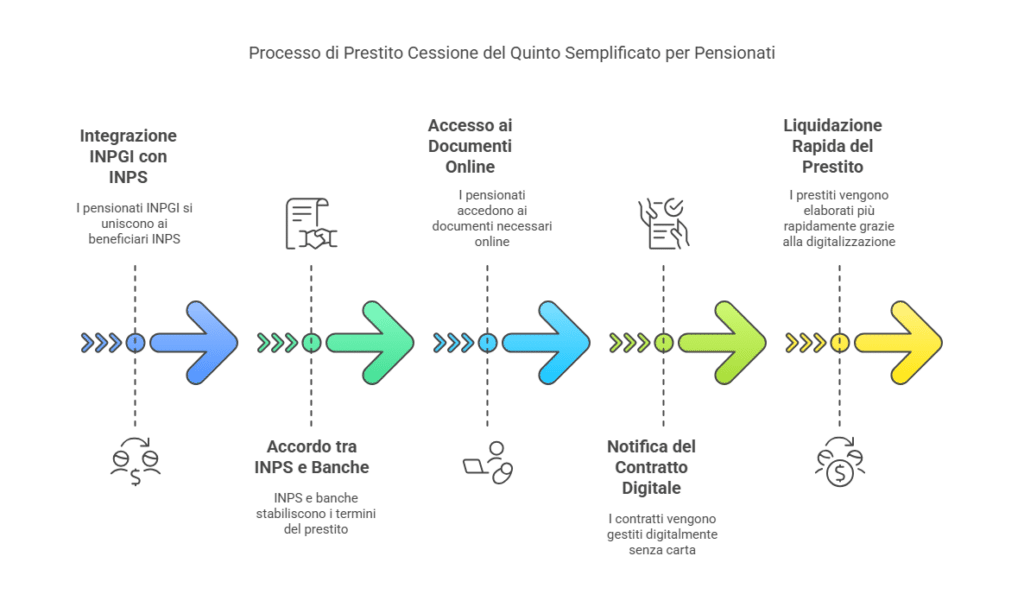 Processo di Prestito Cessione del Quinto Semplificato per Pensionati

Integrazione INPGI con INPS

I pensionati INPGI si uniscono ai beneficiari INPS

Accordo tra INPS e Banche

INPS e banche stabiliscono i termini del prestito

Accesso ai Documenti Online

I pensionati accedono ai documenti necessari online

Notifica del Contratto Digitale

I contratti vengono gestiti digitalmente senza carta

Liquidazione Rapida del Prestito

I prestiti vengono elaborati più rapidamente grazie alla digitalizzazione